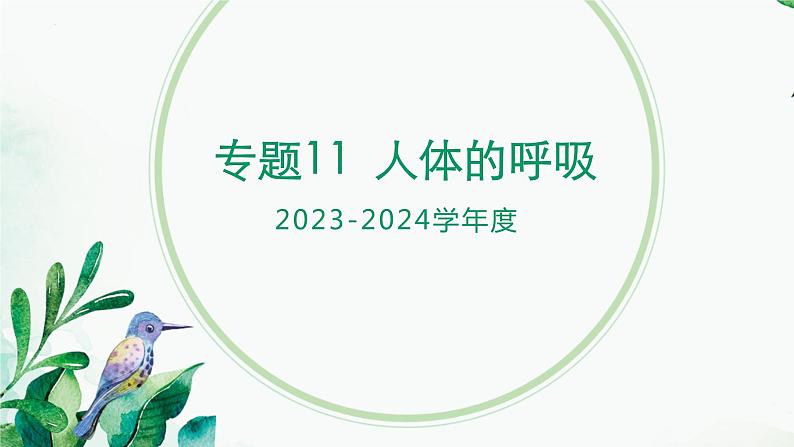 专题11 人体的呼吸

2023-2024学年度